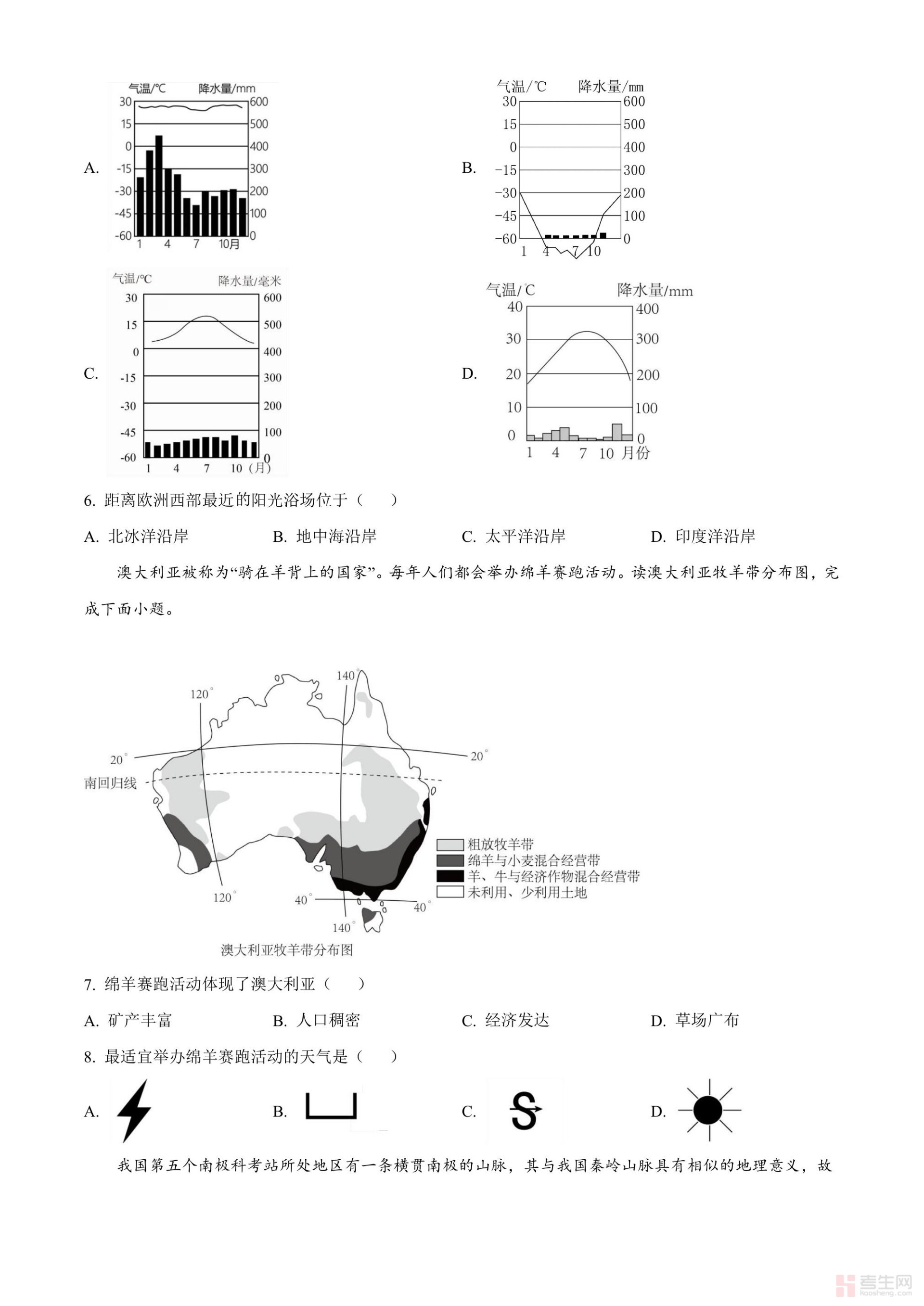 A.
气温/℃ 降水量/mm
30 15 0 -15 -30 -45 -60
600 500 400 300 200 100 0
1 4 7 10月

B.
气温/℃ 降水量/mm
30 15 0 −15 −30 −45 −60
600 500 400 300 200 100 0
1 4 7 10

C.
气温/℃ 降水量/毫米
30 15 0 -15 -30 -45 -60
600 500 400 300 200 100 0
1 4 7 10（月）

D.
气温/℃ 降水量/mm
40 30 20 10 0
400 300 200 100 0
1 4 7 10 月份

6. 距离欧洲西部最近的阳光浴场位于（　　）

A. 北冰洋沿岸　　B. 地中海沿岸　　C. 太平洋沿岸　　D. 印度洋沿岸

澳大利亚被称为“骑在羊背上的国家”。每年人们都会举办绵羊赛跑活动。读澳大利亚牧羊带分布图，完成下面小题。

120° 140° 20° 20° 南回归线 120° 40° 40° 140°
粗放牧羊带
绵羊与小麦混合经营带
羊、牛与经济作物混合经营带
未利用、少利用土地
澳大利亚牧羊带分布图

7. 绵羊赛跑活动体现了澳大利亚（　　）

A. 矿产丰富　　B. 人口稠密　　C. 经济发达　　D. 草场广布

8. 最适宜举办绵羊赛跑活动的天气是（　　）

A.　　B.　　C.　　D.

我国第五个南极科考站所处地区有一条横贯南极的山脉，其与我国秦岭山脉具有相似的地理意义，故

考生网 kaosheng.com